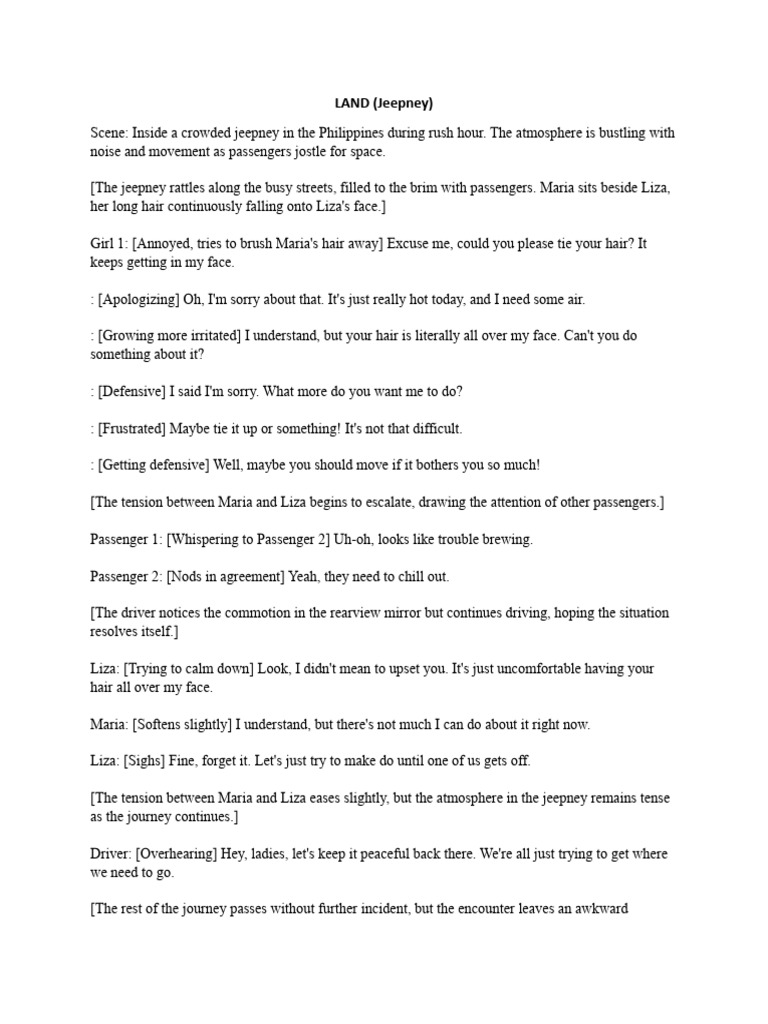 LAND (Jeepney)

Scene: Inside a crowded jeepney in the Philippines during rush hour. The atmosphere is bustling with noise and movement as passengers jostle for space.

[The jeepney rattles along the busy streets, filled to the brim with passengers. Maria sits beside Liza, her long hair continuously falling onto Liza's face.]

Girl 1: [Annoyed, tries to brush Maria's hair away] Excuse me, could you please tie your hair? It keeps getting in my face.

: [Apologizing] Oh, I'm sorry about that. It's just really hot today, and I need some air.

: [Growing more irritated] I understand, but your hair is literally all over my face. Can't you do something about it?

: [Defensive] I said I'm sorry. What more do you want me to do?

: [Frustrated] Maybe tie it up or something! It's not that difficult.

: [Getting defensive] Well, maybe you should move if it bothers you so much!

[The tension between Maria and Liza begins to escalate, drawing the attention of other passengers.]

Passenger 1: [Whispering to Passenger 2] Uh-oh, looks like trouble brewing.

Passenger 2: [Nods in agreement] Yeah, they need to chill out.

[The driver notices the commotion in the rearview mirror but continues driving, hoping the situation resolves itself.]

Liza: [Trying to calm down] Look, I didn't mean to upset you. It's just uncomfortable having your hair all over my face.

Maria: [Softens slightly] I understand, but there's not much I can do about it right now.

Liza: [Sighs] Fine, forget it. Let's just try to make do until one of us gets off.

[The tension between Maria and Liza eases slightly, but the atmosphere in the jeepney remains tense as the journey continues.]

Driver: [Overhearing] Hey, ladies, let's keep it peaceful back there. We're all just trying to get where we need to go.

[The rest of the journey passes without further incident, but the encounter leaves an awkward